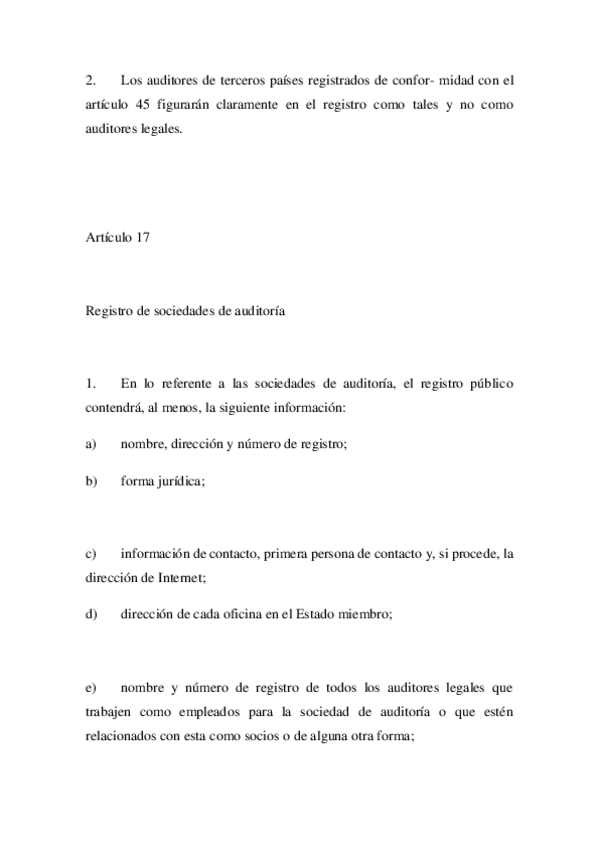 2. Los auditores de terceros países registrados de confor- midad con el artículo 45 figurarán claramente en el registro como tales y no como auditores legales.

Artículo 17

Registro de sociedades de auditoría

1. En lo referente a las sociedades de auditoría, el registro público contendrá, al menos, la siguiente información:

a) nombre, dirección y número de registro;

b) forma jurídica;

c) información de contacto, primera persona de contacto y, si procede, la dirección de Internet;

d) dirección de cada oficina en el Estado miembro;

e) nombre y número de registro de todos los auditores legales que trabajen como empleados para la sociedad de auditoría o que estén relacionados con esta como socios o de alguna otra forma;